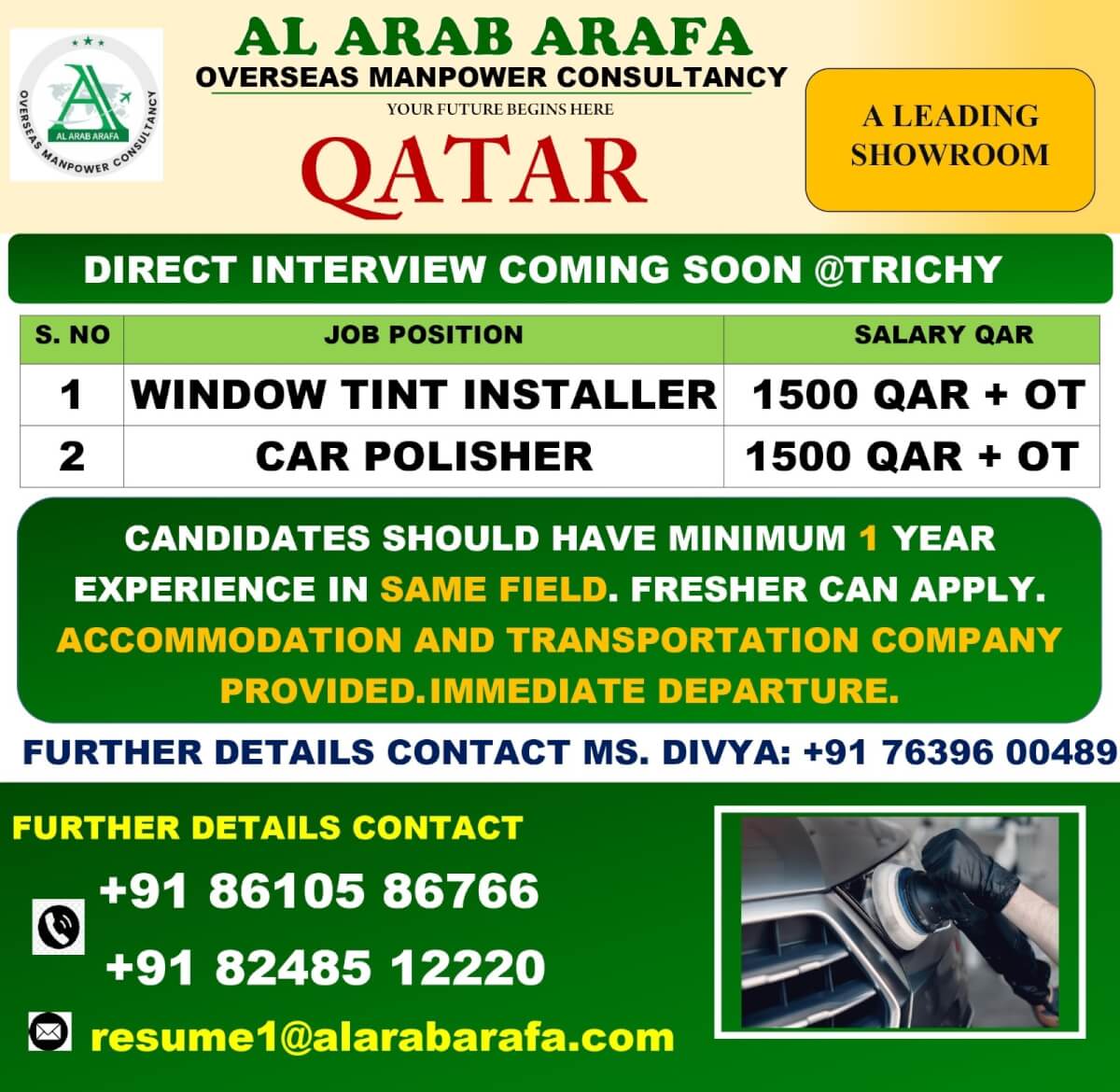 AL ARAB ARAFA
OVERSEAS MANPOWER CONSULTANCY
AL ARAB ARAFA
OVERSEAS MANPOWER CONSULTANCY
YOUR FUTURE BEGINS HERE
QATAR

A LEADING SHOWROOM

DIRECT INTERVIEW COMING SOON @TRICHY

| S. NO | JOB POSITION | SALARY QAR |
|---|---|---|
| 1 | WINDOW TINT INSTALLER | 1500 QAR + OT |
| 2 | CAR POLISHER | 1500 QAR + OT |

CANDIDATES SHOULD HAVE MINIMUM 1 YEAR EXPERIENCE IN SAME FIELD. FRESHER CAN APPLY. ACCOMMODATION AND TRANSPORTATION COMPANY PROVIDED.IMMEDIATE DEPARTURE.

FURTHER DETAILS CONTACT MS. DIVYA: +91 76396 00489

FURTHER DETAILS CONTACT

+91 86105 86766
+91 82485 12220

resume1@alarabarafa.com